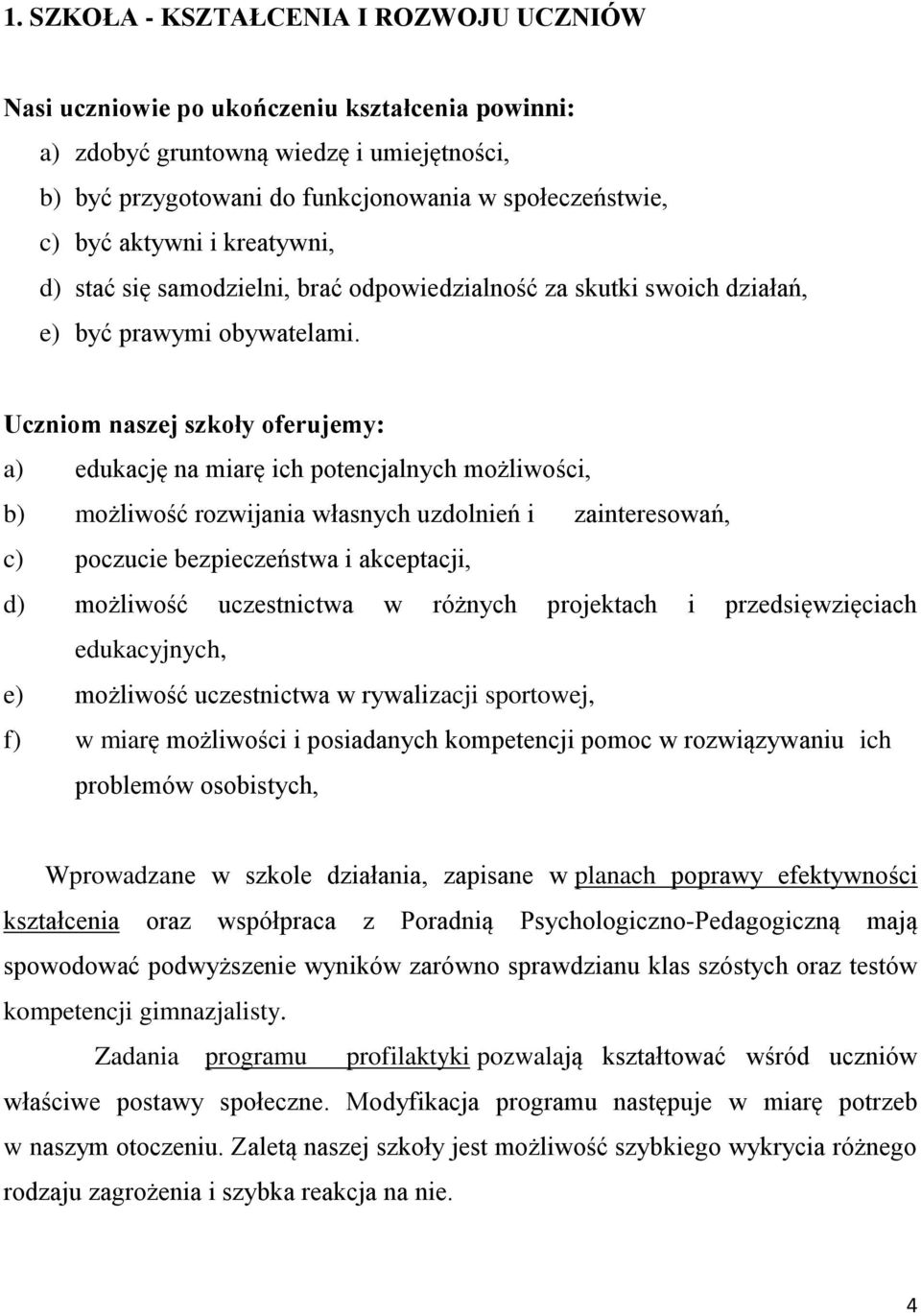 1. SZKOŁA - KSZTAŁCENIA I ROZWOJU UCZNIÓW

Nasi uczniowie po ukończeniu kształcenia powinni:

a) zdobyć gruntowną wiedzę i umiejętności,

b) być przygotowani do funkcjonowania w społeczeństwie,

c) być aktywni i kreatywni,

d) stać się samodzielni, brać odpowiedzialność za skutki swoich działań,

e) być prawymi obywatelami.

Uczniom naszej szkoły oferujemy:

a) edukację na miarę ich potencjalnych możliwości,

b) możliwość rozwijania własnych uzdolnień i zainteresowań,

c) poczucie bezpieczeństwa i akceptacji,

d) możliwość uczestnictwa w różnych projektach i przedsięwzięciach edukacyjnych,

e) możliwość uczestnictwa w rywalizacji sportowej,

f) w miarę możliwości i posiadanych kompetencji pomoc w rozwiązywaniu ich problemów osobistych,

Wprowadzane w szkole działania, zapisane w planach poprawy efektywności kształcenia oraz współpraca z Poradnią Psychologiczno-Pedagogiczną mają spowodować podwyższenie wyników zarówno sprawdzianu klas szóstych oraz testów kompetencji gimnazjalisty.

Zadania programu profilaktyki pozwalają kształtować wśród uczniów właściwe postawy społeczne. Modyfikacja programu następuje w miarę potrzeb w naszym otoczeniu. Zaletą naszej szkoły jest możliwość szybkiego wykrycia różnego rodzaju zagrożenia i szybka reakcja na nie.

4